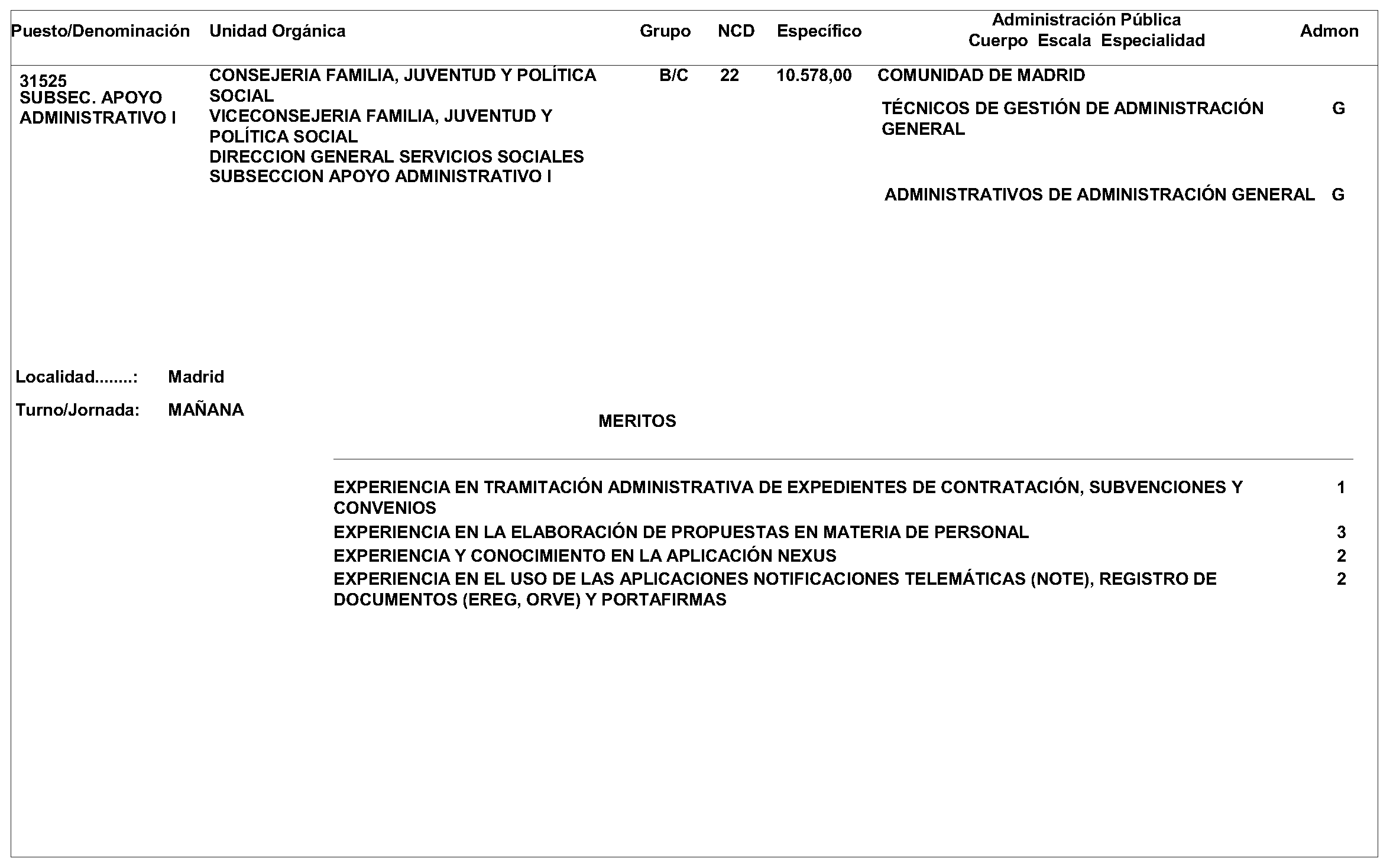 | Puesto/Denominación | Unidad Orgánica | Grupo | NCD | Específico | Administración Pública Cuerpo Escala Especialidad | Admon |
|---|---|---|---|---|---|---|
| 31525 SUBSEC. APOYO ADMINISTRATIVO I | CONSEJERIA FAMILIA, JUVENTUD Y POLÍTICA SOCIAL VICECONSEJERIA FAMILIA, JUVENTUD Y POLÍTICA SOCIAL DIRECCION GENERAL SERVICIOS SOCIALES SUBSECCION APOYO ADMINISTRATIVO I | B/C | 22 | 10.578,00 | COMUNIDAD DE MADRID | |
| | | | | | TÉCNICOS DE GESTIÓN DE ADMINISTRACIÓN GENERAL | G |
| | | | | | ADMINISTRATIVOS DE ADMINISTRACIÓN GENERAL | G |

Localidad........: Madrid

Turno/Jornada: MAÑANA

MERITOS

| | |
|---|---|
| EXPERIENCIA EN TRAMITACIÓN ADMINISTRATIVA DE EXPEDIENTES DE CONTRATACIÓN, SUBVENCIONES Y CONVENIOS | 1 |
| EXPERIENCIA EN LA ELABORACIÓN DE PROPUESTAS EN MATERIA DE PERSONAL | 3 |
| EXPERIENCIA Y CONOCIMIENTO EN LA APLICACIÓN NEXUS | 2 |
| EXPERIENCIA EN EL USO DE LAS APLICACIONES NOTIFICACIONES TELEMÁTICAS (NOTE), REGISTRO DE DOCUMENTOS (EREG, ORVE) Y PORTAFIRMAS | 2 |